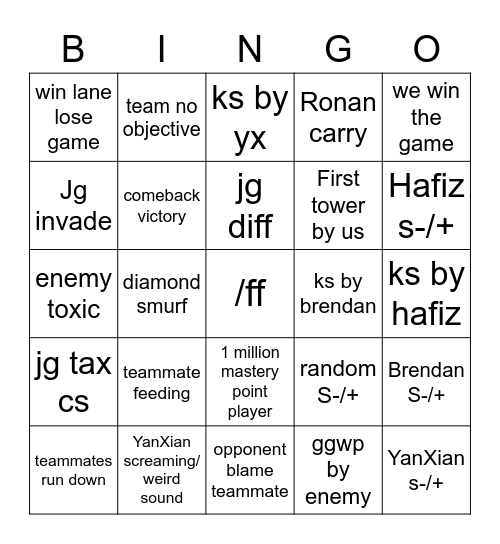 | B | I | N | G | O |
|---|---|---|---|---|
| win lane lose game | team no objective | ks by yx | Ronan carry | we win the game |
| Jg invade | comeback victory | jg diff | First tower by us | Hafiz s-/+ |
| enemy toxic | diamond smurf | /ff | ks by brendan | ks by hafiz |
| jg tax cs | teammate feeding | 1 million mastery point player | random S-/+ | Brendan S-/+ |
| teammates run down | YanXian screaming/ weird sound | opponent blame teammate | ggwp by enemy | YanXian s-/+ |